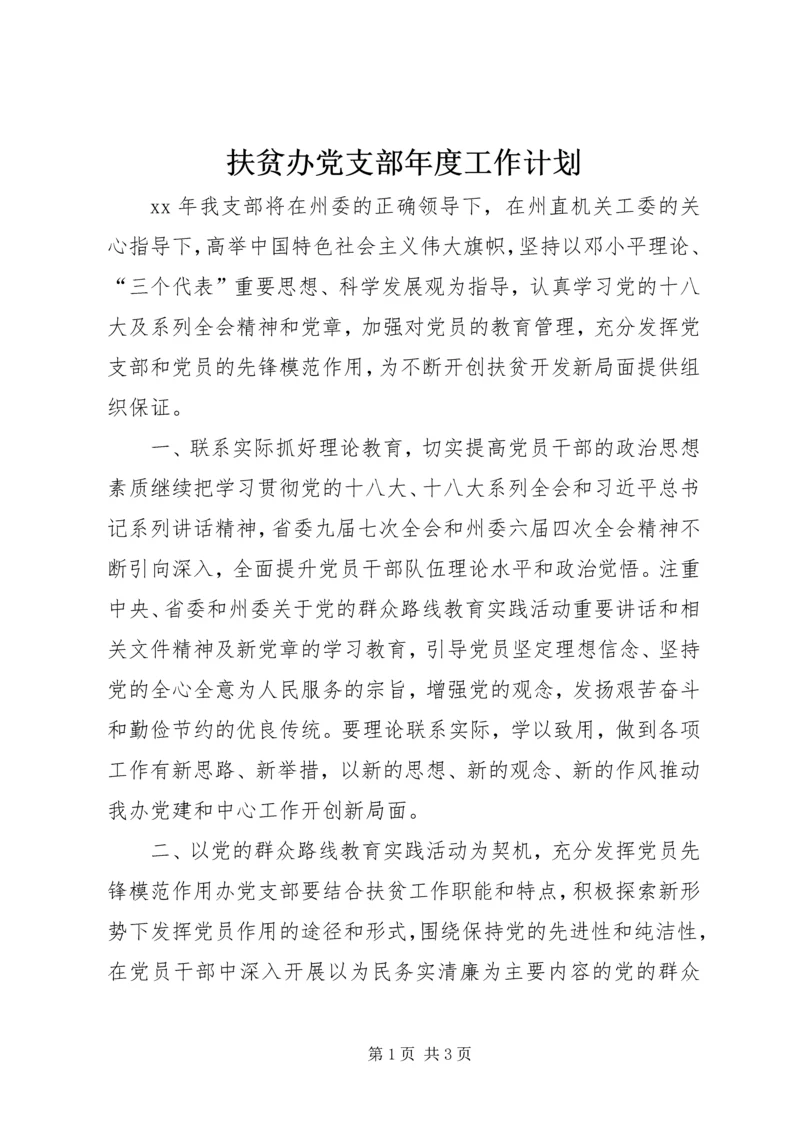 扶贫办党支部年度工作计划

xx 年我支部将在州委的正确领导下，在州直机关工委的关心指导下，高举中国特色社会主义伟大旗帜，坚持以邓小平理论、“三个代表”重要思想、科学发展观为指导，认真学习党的十八大及系列全会精神和党章，加强对党员的教育管理，充分发挥党支部和党员的先锋模范作用，为不断开创扶贫开发新局面提供组织保证。

一、联系实际抓好理论教育，切实提高党员干部的政治思想素质继续把学习贯彻党的十八大、十八大系列全会和习近平总书记系列讲话精神，省委九届七次全会和州委六届四次全会精神不断引向深入，全面提升党员干部队伍理论水平和政治觉悟。注重中央、省委和州委关于党的群众路线教育实践活动重要讲话和相关文件精神及新党章的学习教育，引导党员坚定理想信念、坚持党的全心全意为人民服务的宗旨，增强党的观念，发扬艰苦奋斗和勤俭节约的优良传统。要理论联系实际，学以致用，做到各项工作有新思路、新举措，以新的思想、新的观念、新的作风推动我办党建和中心工作开创新局面。

二、以党的群众路线教育实践活动为契机，充分发挥党员先锋模范作用办党支部要结合扶贫工作职能和特点，积极探索新形势下发挥党员作用的途径和形式，围绕保持党的先进性和纯洁性，在党员干部中深入开展以为民务实清廉为主要内容的党的群众

第 1 页 共 3 页